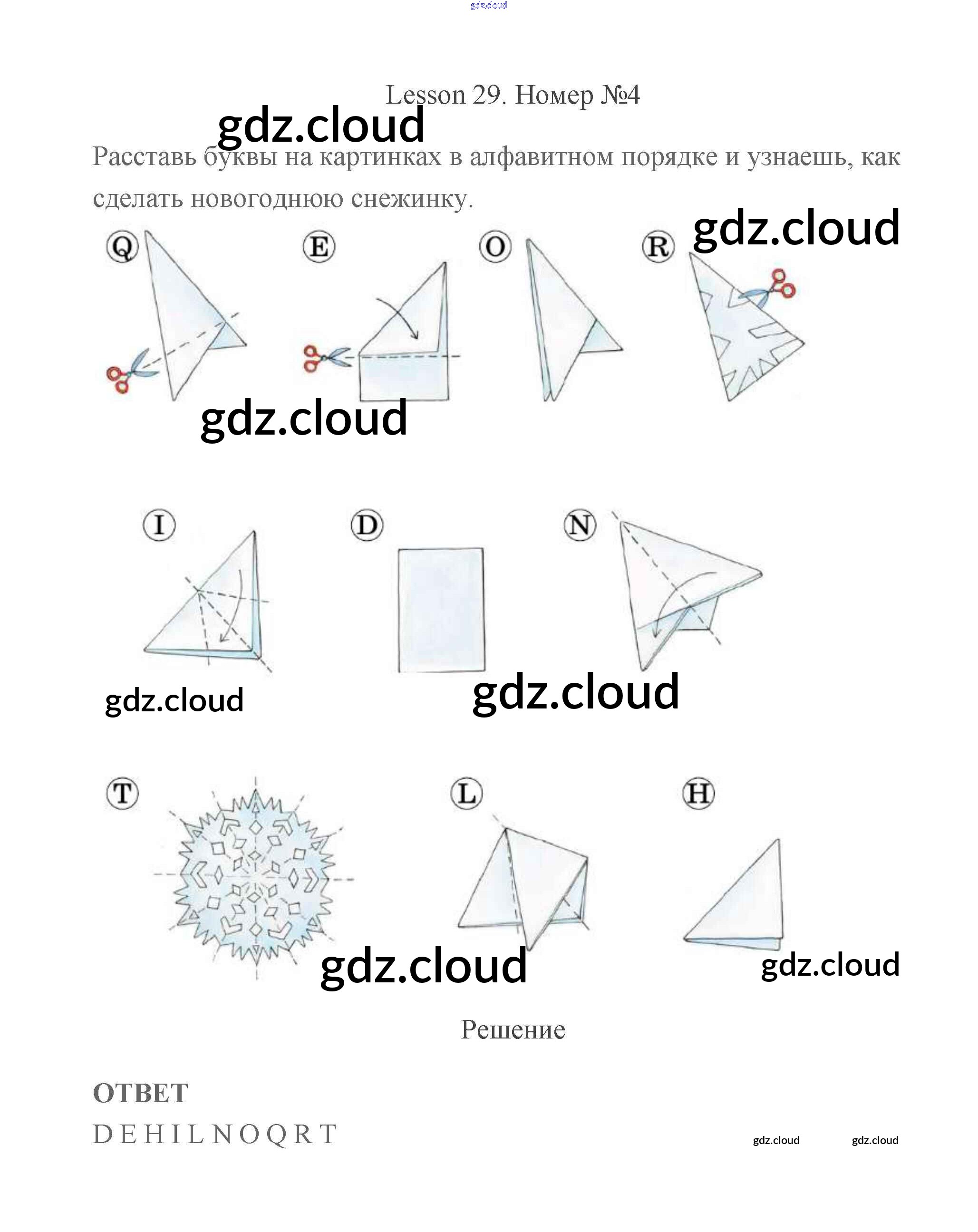 Lesson 29. Номер №4

Расставь буквы на картинках в алфавитном порядке и узнаешь, как сделать новогоднюю снежинку.

Q

E

O

R

I

D

N

T

L

H

Решение

ОТВЕТ

D E H I L N O Q R T

gdz.cloud